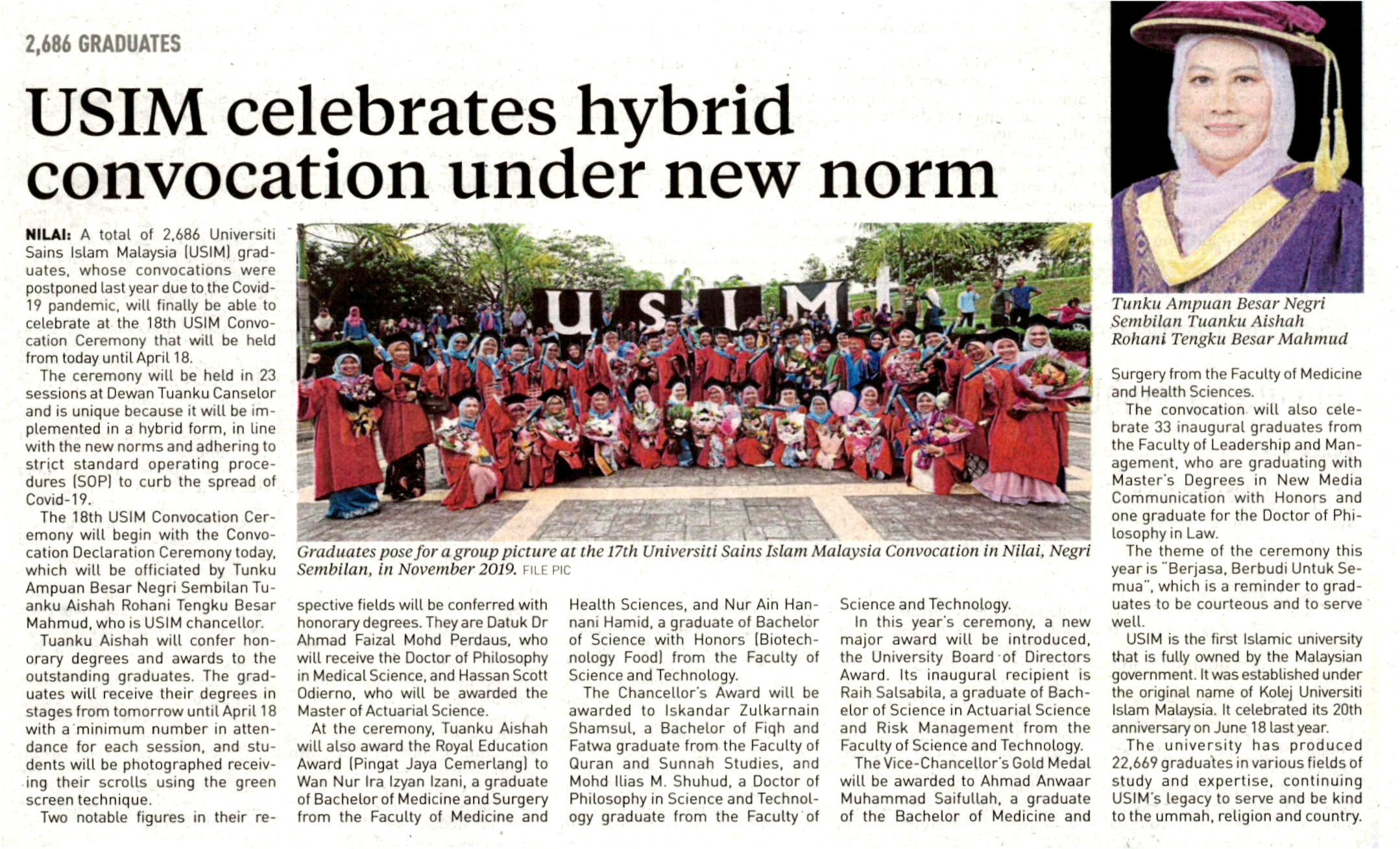 2,686 GRADUATES

USIM celebrates hybrid convocation under new norm

NILAI: A total of 2,686 Universiti Sains Islam Malaysia (USIM) graduates, whose convocations were postponed last year due to the Covid-19 pandemic, will finally be able to celebrate at the 18th USIM Convocation Ceremony that will be held from today until April 18.

The ceremony will be held in 23 sessions at Dewan Tuanku Canselor and is unique because it will be implemented in a hybrid form, in line with the new norms and adhering to strict standard operating procedures (SOP) to curb the spread of Covid-19.

The 18th USIM Convocation Ceremony will begin with the Convocation Declaration Ceremony today, which will be officiated by Tunku Ampuan Besar Negri Sembilan Tuanku Aishah Rohani Tengku Besar Mahmud, who is USIM chancellor.

Tuanku Aishah will confer honorary degrees and awards to the outstanding graduates. The graduates will receive their degrees in stages from tomorrow until April 18 with a minimum number in attendance for each session, and students will be photographed receiving their scrolls using the green screen technique.

Two notable figures in their respective fields will be conferred with honorary degrees. They are Datuk Dr Ahmad Faizal Mohd Perdaus, who will receive the Doctor of Philosophy in Medical Science, and Hassan Scott Odierno, who will be awarded the Master of Actuarial Science.

At the ceremony, Tuanku Aishah will also award the Royal Education Award (Pingat Jaya Cemerlang) to Wan Nur Ira Izyan Izani, a graduate of Bachelor of Medicine and Surgery from the Faculty of Medicine and Health Sciences, and Nur Ain Hannani Hamid, a graduate of Bachelor of Science with Honors (Biotechnology Food) from the Faculty of Science and Technology.

The Chancellor's Award will be awarded to Iskandar Zulkarnain Shamsul, a Bachelor of Fiqh and Fatwa graduate from the Faculty of Quran and Sunnah Studies, and Mohd Ilias M. Shuhud, a Doctor of Philosophy in Science and Technology graduate from the Faculty of Science and Technology.

In this year's ceremony, a new major award will be introduced, the University Board of Directors Award. Its inaugural recipient is Raih Salsabila, a graduate of Bachelor of Science in Actuarial Science and Risk Management from the Faculty of Science and Technology.

The Vice-Chancellor's Gold Medal will be awarded to Ahmad Anwaar Muhammad Saifullah, a graduate of the Bachelor of Medicine and Surgery from the Faculty of Medicine and Health Sciences.

The convocation will also celebrate 33 inaugural graduates from the Faculty of Leadership and Management, who are graduating with Master's Degrees in New Media Communication with Honors and one graduate for the Doctor of Philosophy in Law.

The theme of the ceremony this year is "Berjasa, Berbudi Untuk Semua", which is a reminder to graduates to be courteous and to serve well.

USIM is the first Islamic university that is fully owned by the Malaysian government. It was established under the original name of Kolej Universiti Islam Malaysia. It celebrated its 20th anniversary on June 18 last year.

The university has produced 22,669 graduates in various fields of study and expertise, continuing USIM's legacy to serve and be kind to the ummah, religion and country.

USIM

Graduates pose for a group picture at the 17th Universiti Sains Islam Malaysia Convocation in Nilai, Negri Sembilan, in November 2019. FILE PIC

Tunku Ampuan Besar Negri Sembilan Tuanku Aishah Rohani Tengku Besar Mahmud